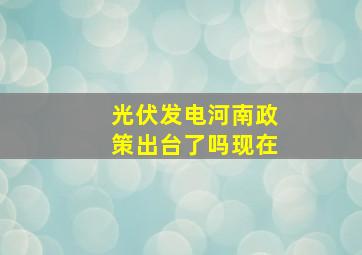 光伏发电河南政策出台了吗现在